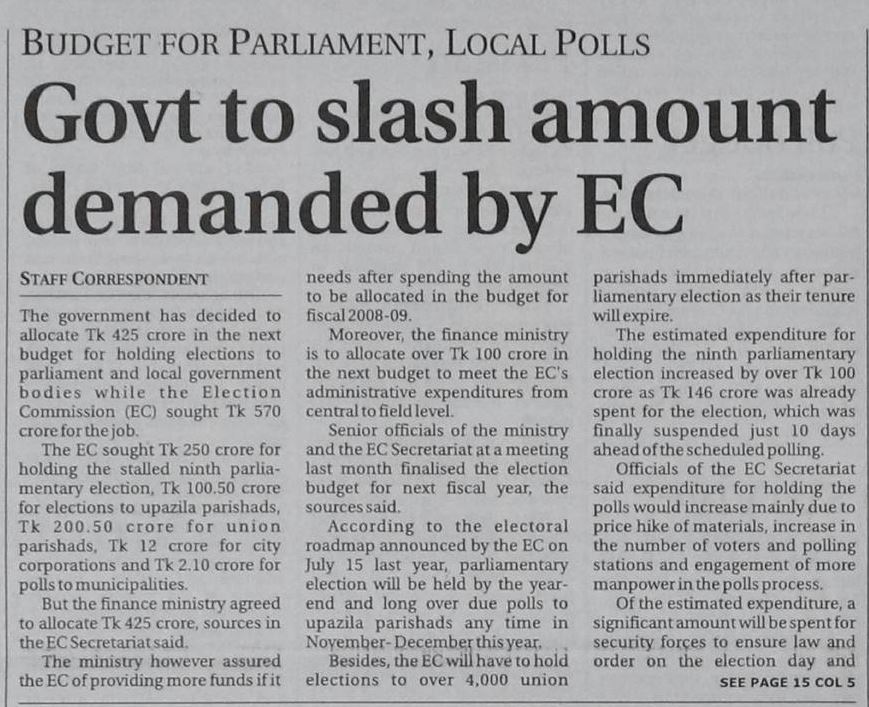 BUDGET FOR PARLIAMENT, LOCAL POLLS

Govt to slash amount demanded by EC

STAFF CORRESPONDENT

The government has decided to allocate Tk 425 crore in the next budget for holding elections to parliament and local government bodies while the Election Commission (EC) sought Tk 570 crore for the job.

The EC sought Tk 250 crore for holding the stalled ninth parliamentary election, Tk 100.50 crore for elections to upazila parishads, Tk 200.50 crore for union parishads, Tk 12 crore for city corporations and Tk 2.10 crore for polls to municipalities.

But the finance ministry agreed to allocate Tk 425 crore, sources in the EC Secretariat said.

The ministry however assured the EC of providing more funds if it needs after spending the amount to be allocated in the budget for fiscal 2008-09.

Moreover, the finance ministry is to allocate over Tk 100 crore in the next budget to meet the EC's administrative expenditures from central to field level.

Senior officials of the ministry and the EC Secretariat at a meeting last month finalised the election budget for next fiscal year, the sources said.

According to the electoral roadmap announced by the EC on July 15 last year, parliamentary election will be held by the year-end and long over due polls to upazila parishads any time in November-December this year.

Besides, the EC will have to hold elections to over 4,000 union parishads immediately after parliamentary election as their tenure will expire.

The estimated expenditure for holding the ninth parliamentary election increased by over Tk 100 crore as Tk 146 crore was already spent for the election, which was finally suspended just 10 days ahead of the scheduled polling.

Officials of the EC Secretariat said expenditure for holding the polls would increase mainly due to price hike of materials, increase in the number of voters and polling stations and engagement of more manpower in the polls process.

Of the estimated expenditure, a significant amount will be spent for security forces to ensure law and order on the election day and

SEE PAGE 15 COL 5